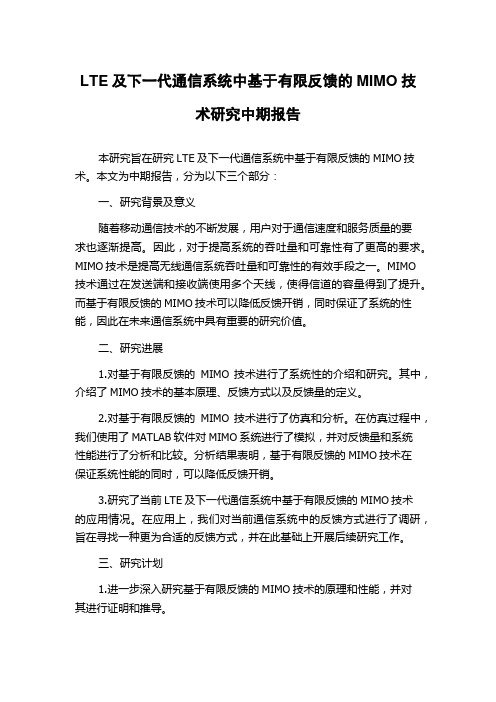 LTE 及下一代通信系统中基于有限反馈的 MIMO 技术研究中期报告

本研究旨在研究 LTE 及下一代通信系统中基于有限反馈的 MIMO 技术。本文为中期报告，分为以下三个部分：

一、研究背景及意义

随着移动通信技术的不断发展，用户对于通信速度和服务质量的要求也逐渐提高。因此，对于提高系统的吞吐量和可靠性有了更高的要求。MIMO 技术是提高无线通信系统吞吐量和可靠性的有效手段之一。MIMO 技术通过在发送端和接收端使用多个天线，使得信道的容量得到了提升。而基于有限反馈的 MIMO 技术可以降低反馈开销，同时保证了系统的性能，因此在未来通信系统中具有重要的研究价值。

二、研究进展

1.对基于有限反馈的 MIMO 技术进行了系统性的介绍和研究。其中，介绍了 MIMO 技术的基本原理、反馈方式以及反馈量的定义。

2.对基于有限反馈的 MIMO 技术进行了仿真和分析。在仿真过程中，我们使用了 MATLAB 软件对 MIMO 系统进行了模拟，并对反馈量和系统性能进行了分析和比较。分析结果表明，基于有限反馈的 MIMO 技术在保证系统性能的同时，可以降低反馈开销。

3.研究了当前 LTE 及下一代通信系统中基于有限反馈的 MIMO 技术的应用情况。在应用上，我们对当前通信系统中的反馈方式进行了调研，旨在寻找一种更为合适的反馈方式，并在此基础上开展后续研究工作。

三、研究计划

1.进一步深入研究基于有限反馈的 MIMO 技术的原理和性能，并对其进行证明和推导。